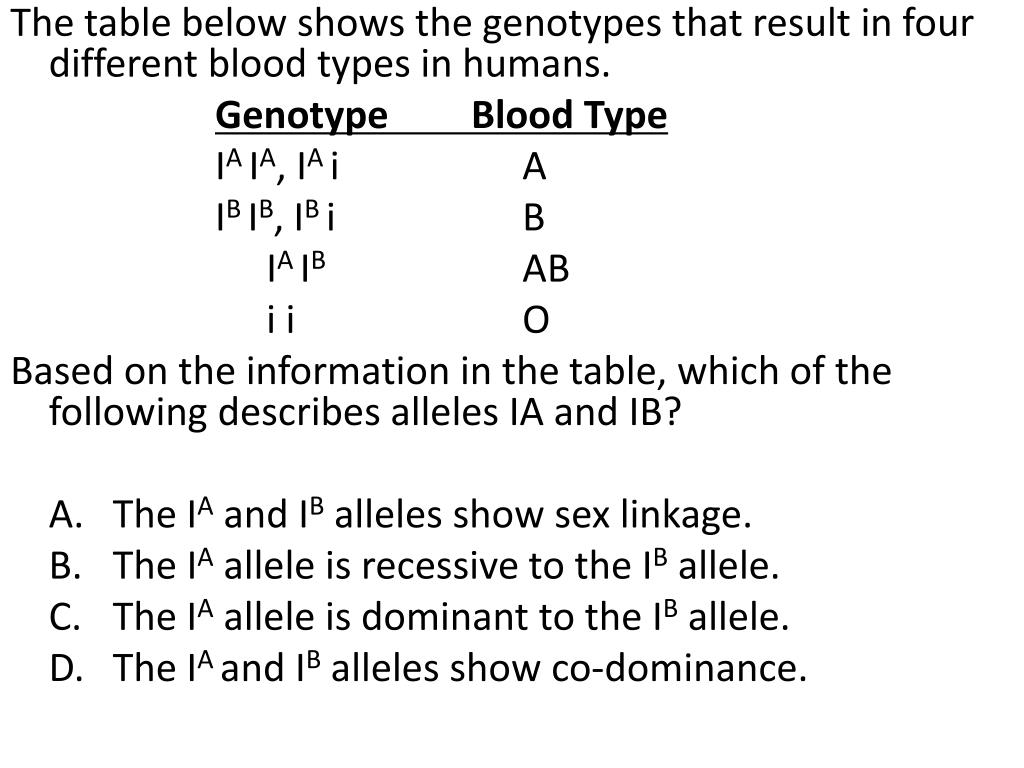 The table below shows the genotypes that result in four different blood types in humans.

| Genotype | Blood Type |
|---|---|
| $I^A I^A$, $I^A i$ | A |
| $I^B I^B$, $I^B i$ | B |
| $I^A I^B$ | AB |
| i i | O |

Based on the information in the table, which of the following describes alleles IA and IB?

A. The $I^A$ and $I^B$ alleles show sex linkage.
B. The $I^A$ allele is recessive to the $I^B$ allele.
C. The $I^A$ allele is dominant to the $I^B$ allele.
D. The $I^A$ and $I^B$ alleles show co-dominance.